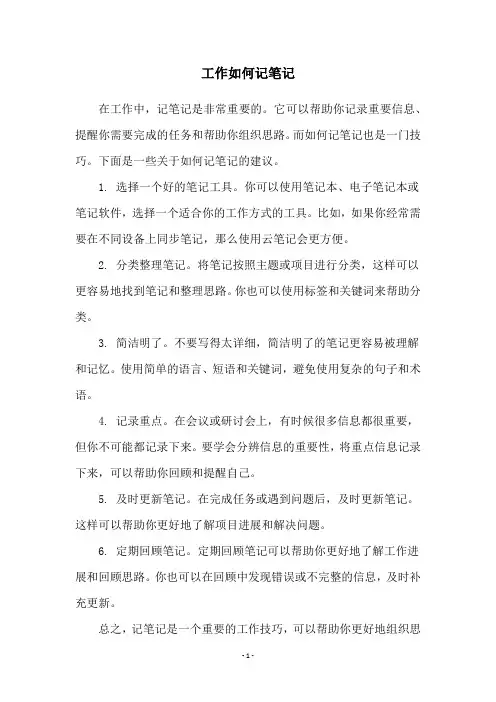 工作如何记笔记

在工作中，记笔记是非常重要的。它可以帮助你记录重要信息、提醒你需要完成的任务和帮助你组织思路。而如何记笔记也是一门技巧。下面是一些关于如何记笔记的建议。

1. 选择一个好的笔记工具。你可以使用笔记本、电子笔记本或笔记软件，选择一个适合你的工作方式的工具。比如，如果你经常需要在不同设备上同步笔记，那么使用云笔记会更方便。

2. 分类整理笔记。将笔记按照主题或项目进行分类，这样可以更容易地找到笔记和整理思路。你也可以使用标签和关键词来帮助分类。

3. 简洁明了。不要写得太详细，简洁明了的笔记更容易被理解和记忆。使用简单的语言、短语和关键词，避免使用复杂的句子和术语。

4. 记录重点。在会议或研讨会上，有时候很多信息都很重要，但你不可能都记录下来。要学会分辨信息的重要性，将重点信息记录下来，可以帮助你回顾和提醒自己。

5. 及时更新笔记。在完成任务或遇到问题后，及时更新笔记。这样可以帮助你更好地了解项目进展和解决问题。

6. 定期回顾笔记。定期回顾笔记可以帮助你更好地了解工作进展和回顾思路。你也可以在回顾中发现错误或不完整的信息，及时补充更新。

总之，记笔记是一个重要的工作技巧，可以帮助你更好地组织思

- 1 -